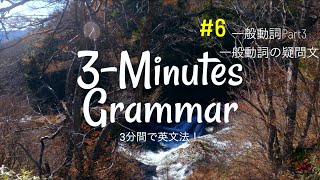 #6 一般動詞Part3
一般動詞の疑問文

3-Minutes
Grammar

3分間で英文法！